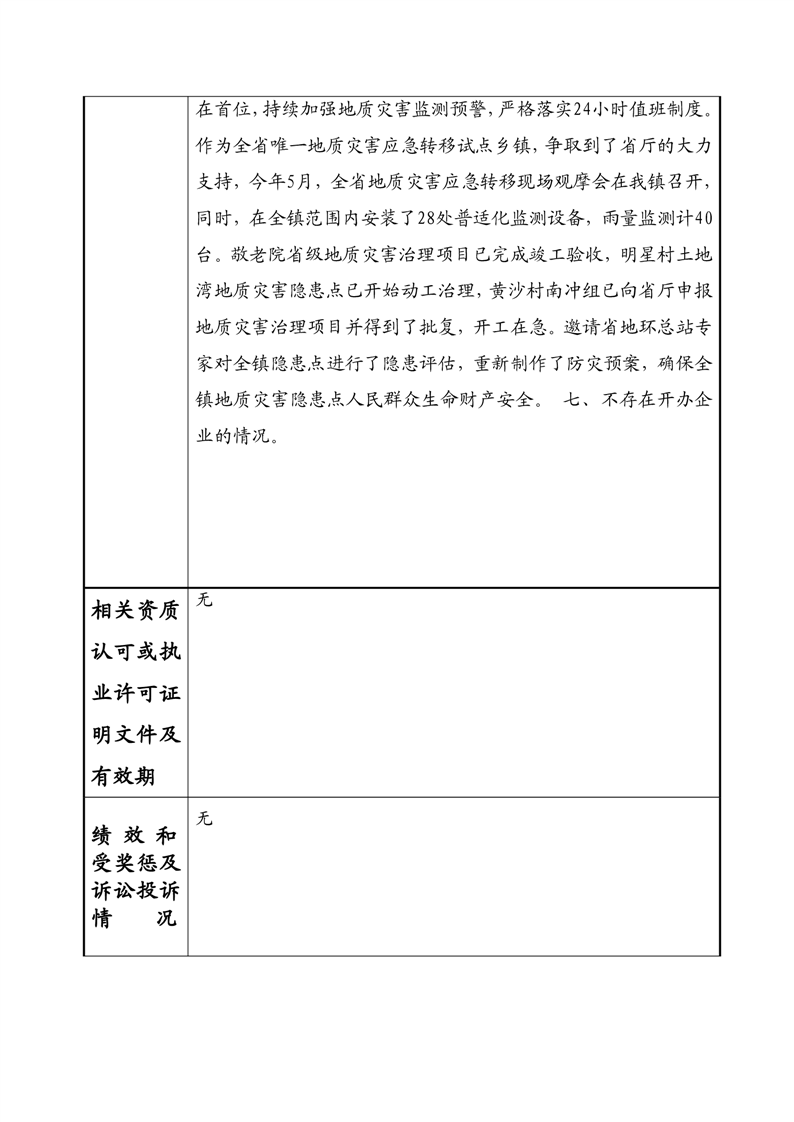 | | 在首位，持续加强地质灾害监测预警，严格落实24小时值班制度。作为全省唯一地质灾害应急转移试点乡镇，争取到了省厅的大力支持，今年5月，全省地质灾害应急转移现场观摩会在我镇召开，同时，在全镇范围内安装了28处普适化监测设备，雨量监测计40台。敬老院省级地质灾害治理项目已完成竣工验收，明星村土地湾地质灾害隐患点已开始动工治理，黄沙村南冲组已向省厅申报地质灾害治理项目并得到了批复，开工在急。邀请省地环总站专家对全镇隐患点进行了隐患评估，重新制作了防灾预案，确保全镇地质灾害隐患点人民群众生命财产安全。 七、不存在开办企业的情况。 |
|---|---|
| 相关资质认可或执业许可证明文件及有效期 | 无 |
| 绩效和受奖惩及诉讼投诉情况 | 无 |